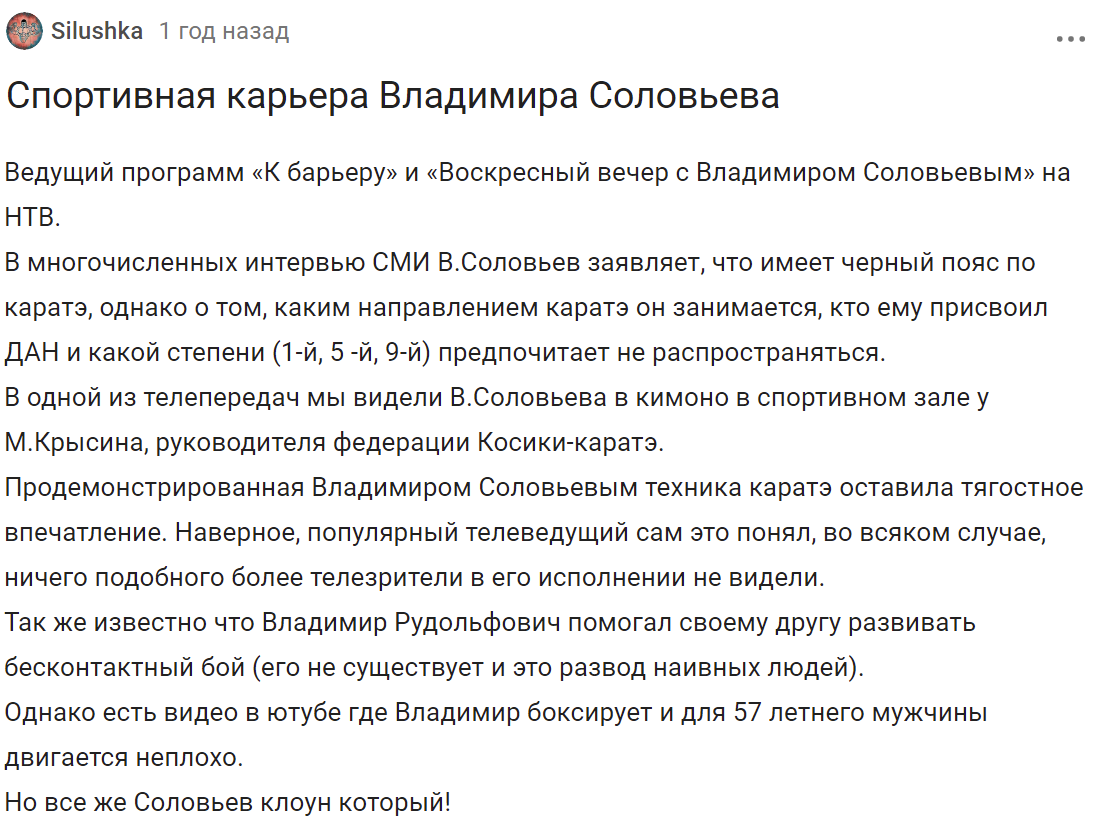 Silushka 1 год назад

Спортивная карьера Владимира Соловьева

Ведущий программ «К барьеру» и «Воскресный вечер с Владимиром Соловьевым» на НТВ.
В многочисленных интервью СМИ В.Соловьев заявляет, что имеет черный пояс по каратэ, однако о том, каким направлением каратэ он занимается, кто ему присвоил ДАН и какой степени (1-й, 5 -й, 9-й) предпочитает не распространяться.
В одной из телепередач мы видели В.Соловьева в кимоно в спортивном зале у М.Крысина, руководителя федерации Косики-каратэ.
Продемонстрированная Владимиром Соловьевым техника каратэ оставила тягостное впечатление. Наверное, популярный телеведущий сам это понял, во всяком случае, ничего подобного более телезрители в его исполнении не видели.
Так же известно что Владимир Рудольфович помогал своему другу развивать бесконтактный бой (его не существует и это развод наивных людей).
Однако есть видео в ютубе где Владимир боксирует и для 57 летнего мужчины двигается неплохо.
Но все же Соловьев клоун который!